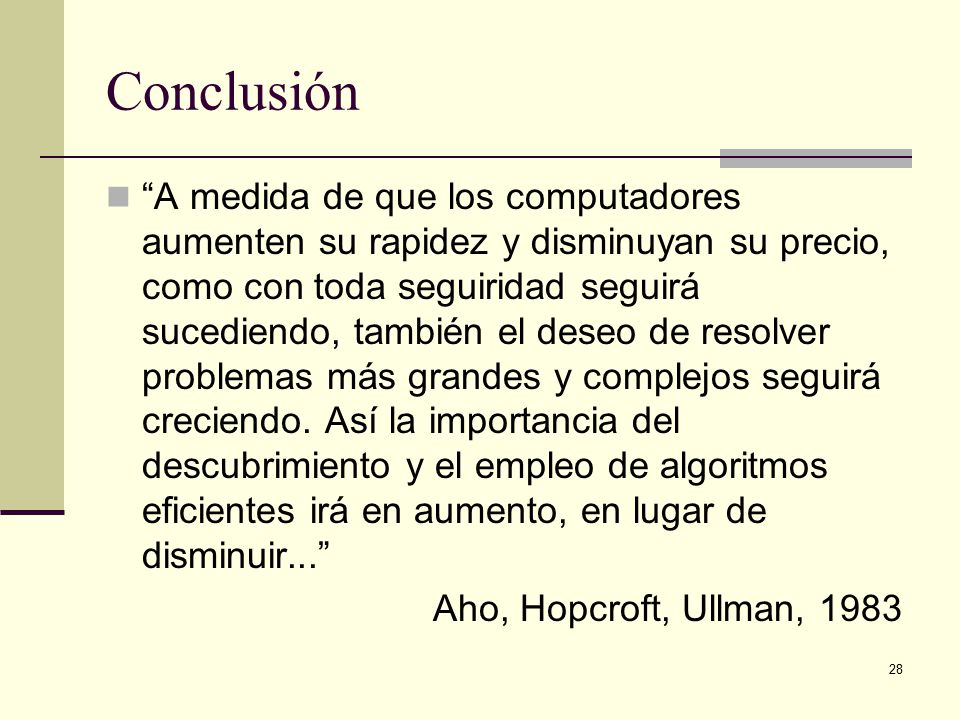 Conclusión

“A medida de que los computadores aumenten su rapidez y disminuyan su precio, como con toda seguiridad seguirá sucediendo, también el deseo de resolver problemas más grandes y complejos seguirá creciendo. Así la importancia del descubrimiento y el empleo de algoritmos eficientes irá en aumento, en lugar de disminuir...”

Aho, Hopcroft, Ullman, 1983

28